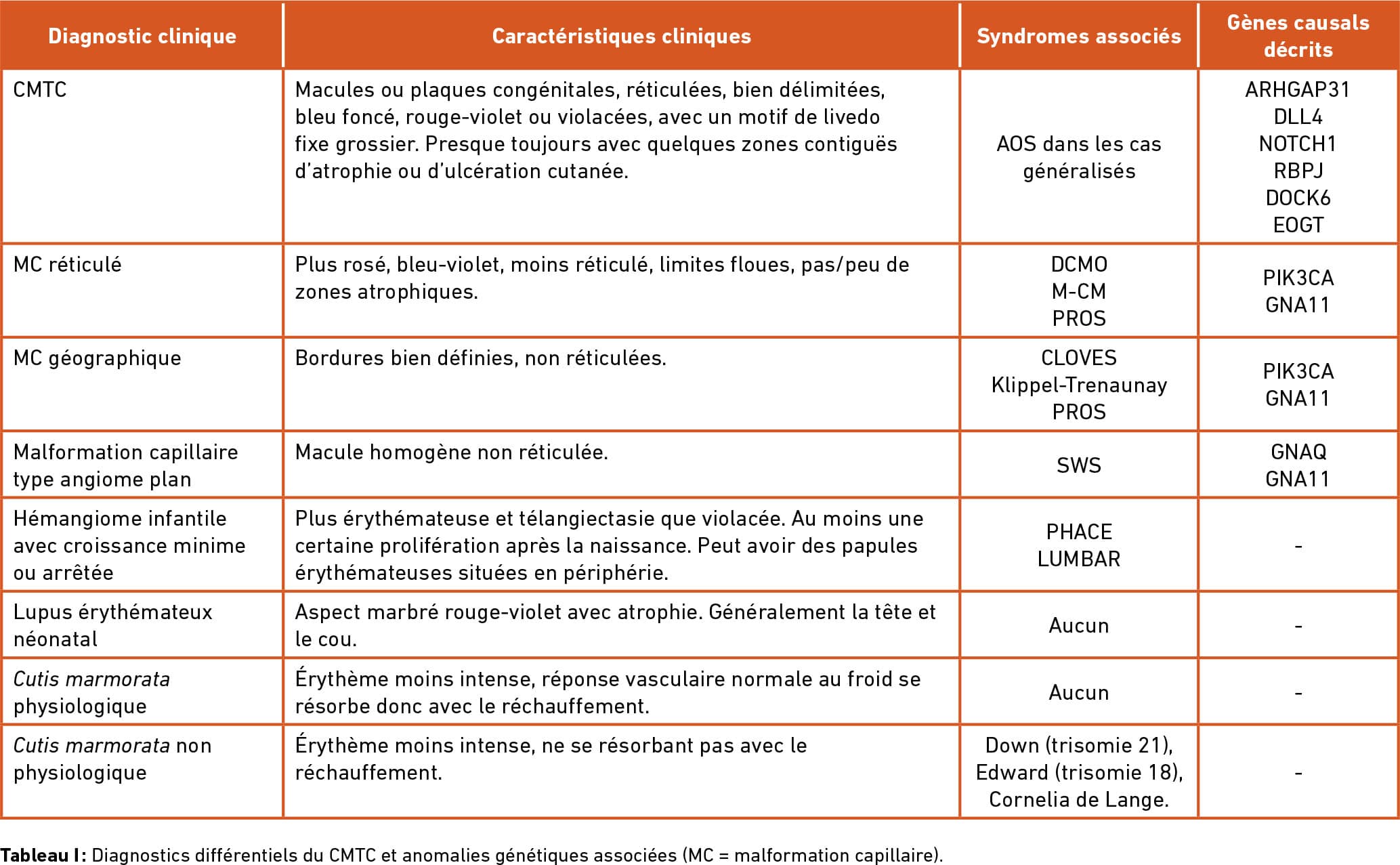 | Diagnostic clinique | Caractéristiques cliniques | Syndromes associés | Gènes causals décrits |
|---|---|---|---|
| CMTC | Macules ou plaques congénitales, réticulées, bien délimitées, bleu foncé, rouge-violet ou violacées, avec un motif de livedo fixe grossier. Presque toujours avec quelques zones contiguës d'atrophie ou d'ulcération cutanée. | AOS dans les cas généralisés | ARHGAP31 DLL4 NOTCH1 RBPJ DOCK6 EOGT |
| MC réticulé | Plus rosé, bleu-violet, moins réticulé, limites floues, pas/peu de zones atrophiques. | DCMO M-CM PROS | PIK3CA GNA11 |
| MC géographique | Bordures bien définies, non réticulées. | CLOVES Klippel-Trenaunay PROS | PIK3CA GNA11 |
| Malformation capillaire type angiome plan | Macule homogène non réticulée. | SWS | GNAQ GNA11 |
| Hémangiome infantile avec croissance minime ou arrêtée | Plus érythémateuse et télangiectasie que violacée. Au moins une certaine prolifération après la naissance. Peut avoir des papules érythémateuses situées en périphérie. | PHACE LUMBAR | - |
| Lupus érythémateux néonatal | Aspect marbré rouge-violet avec atrophie. Généralement la tête et le cou. | Aucun | - |
| Cutis marmorata physiologique | Érythème moins intense, réponse vasculaire normale au froid se résorbe donc avec le réchauffement. | Aucun | - |
| Cutis marmorata non physiologique | Érythème moins intense, ne se résorbant pas avec le réchauffement. | Down (trisomie 21), Edward (trisomie 18), Cornelia de Lange. | - |

Tableau I : Diagnostics différentiels du CMTC et anomalies génétiques associées (MC = malformation capillaire).